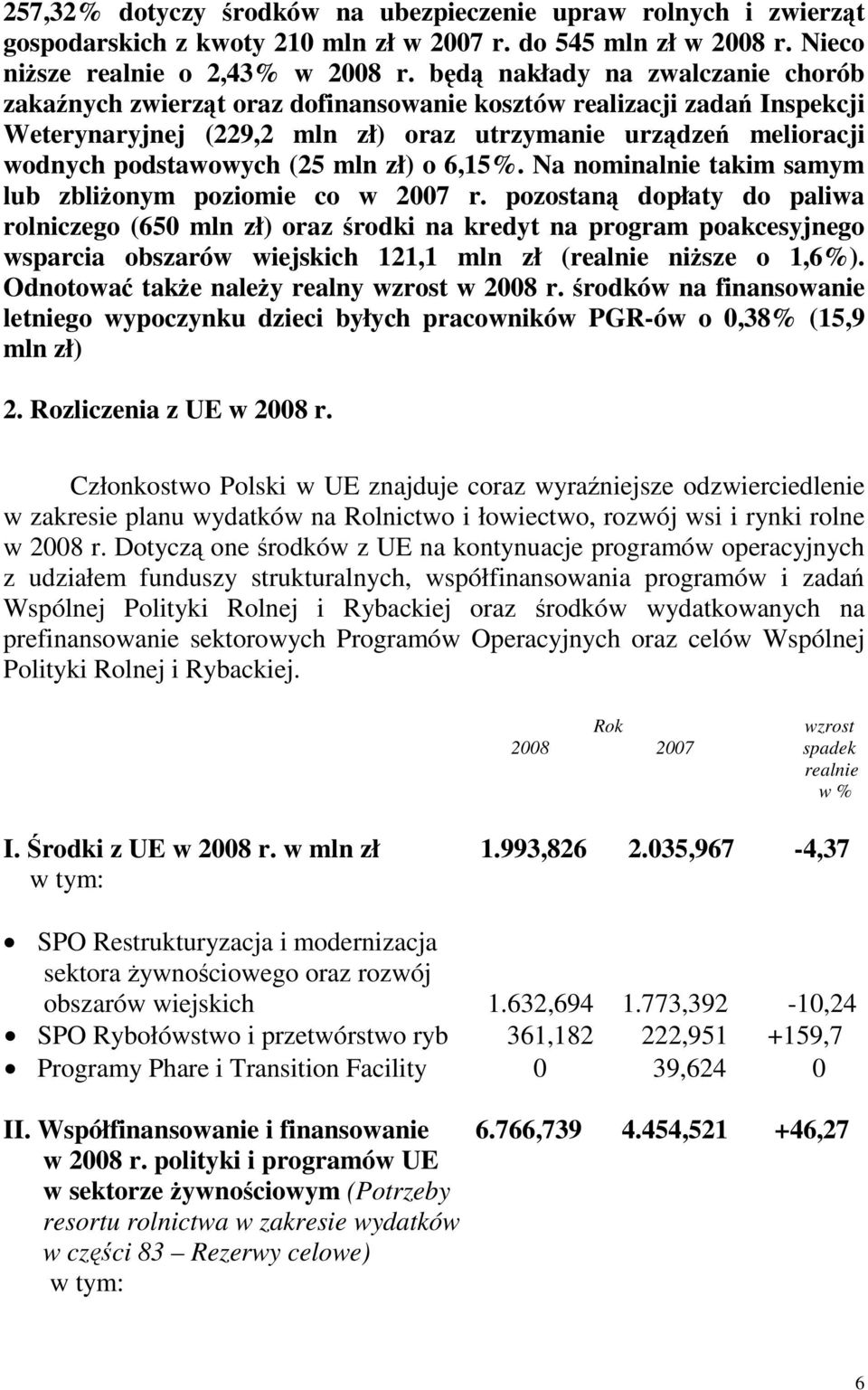 257,32% dotyczy środków na ubezpieczenie upraw rolnych i zwierząt gospodarskich z kwoty 210 mln zł w 2007 r. do 545 mln zł w 2008 r. Nieco niższe realnie o 2,43% w 2008 r. będą nakłady na zwalczanie chorób zakaźnych zwierząt oraz dofinansowanie kosztów realizacji zadań Inspekcji Weterynaryjnej (229,2 mln zł) oraz utrzymanie urządzeń melioracji wodnych podstawowych (25 mln zł) o 6,15%. Na nominalnie takim samym lub zbliżonym poziomie co w 2007 r. pozostaną dopłaty do paliwa rolniczego (650 mln zł) oraz środki na kredyt na program poakcesyjnego wsparcia obszarów wiejskich 121,1 mln zł (realnie niższe o 1,6%). Odnotować także należy realny wzrost w 2008 r. środków na finansowanie letniego wypoczynku dzieci byłych pracowników PGR-ów o 0,38% (15,9 mln zł)

2. Rozliczenia z UE w 2008 r.

Członkostwo Polski w UE znajduje coraz wyraźniejsze odzwierciedlenie w zakresie planu wydatków na Rolnictwo i łowiectwo, rozwój wsi i rynki rolne w 2008 r. Dotyczą one środków z UE na kontynuacje programów operacyjnych z udziałem funduszy strukturalnych, współfinansowania programów i zadań Wspólnej Polityki Rolnej i Rybackiej oraz środków wydatkowanych na prefinansowanie sektorowych Programów Operacyjnych oraz celów Wspólnej Polityki Rolnej i Rybackiej.

| | Rok 2008 | 2007 | wzrost spadek realnie w % |
|---|---|---|---|
| I. Środki z UE w 2008 r. w mln zł w tym: | 1.993,826 | 2.035,967 | -4,37 |
| • SPO Restrukturyzacja i modernizacja sektora żywnościowego oraz rozwój obszarów wiejskich | 1.632,694 | 1.773,392 | -10,24 |
| • SPO Rybołówstwo i przetwórstwo ryb | 361,182 | 222,951 | +159,7 |
| • Programy Phare i Transition Facility | 0 | 39,624 | 0 |
| II. Współfinansowanie i finansowanie w 2008 r. polityki i programów UE w sektorze żywnościowym (Potrzeby resortu rolnictwa w zakresie wydatków w części 83 – Rezerwy celowe) w tym: | 6.766,739 | 4.454,521 | +46,27 |

6